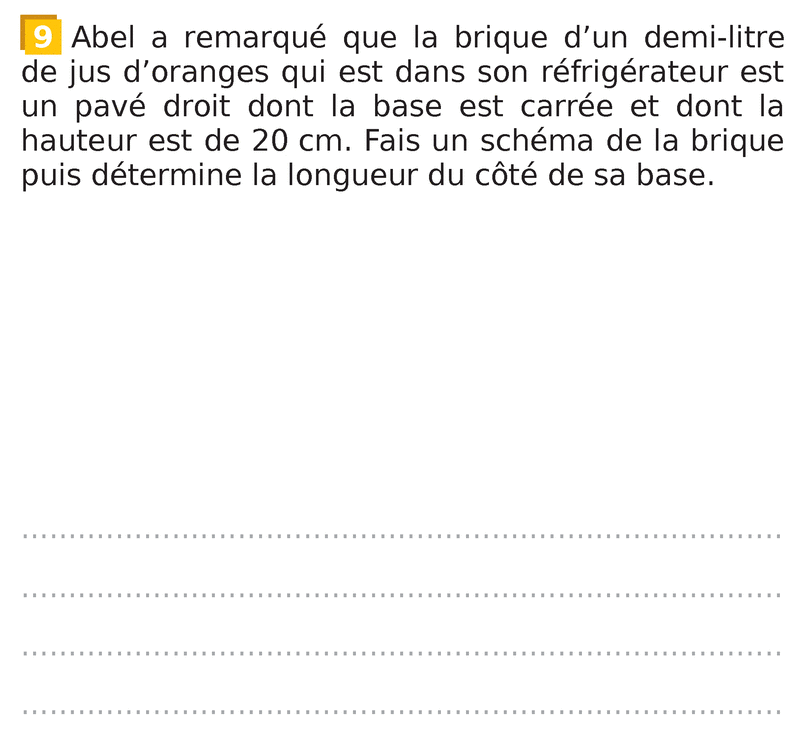 9 Abel a remarqué que la brique d'un demi-litre de jus d'oranges qui est dans son réfrigérateur est un pavé droit dont la base est carrée et dont la hauteur est de 20 cm. Fais un schéma de la brique puis détermine la longueur du côté de sa base.

____

____

____

____